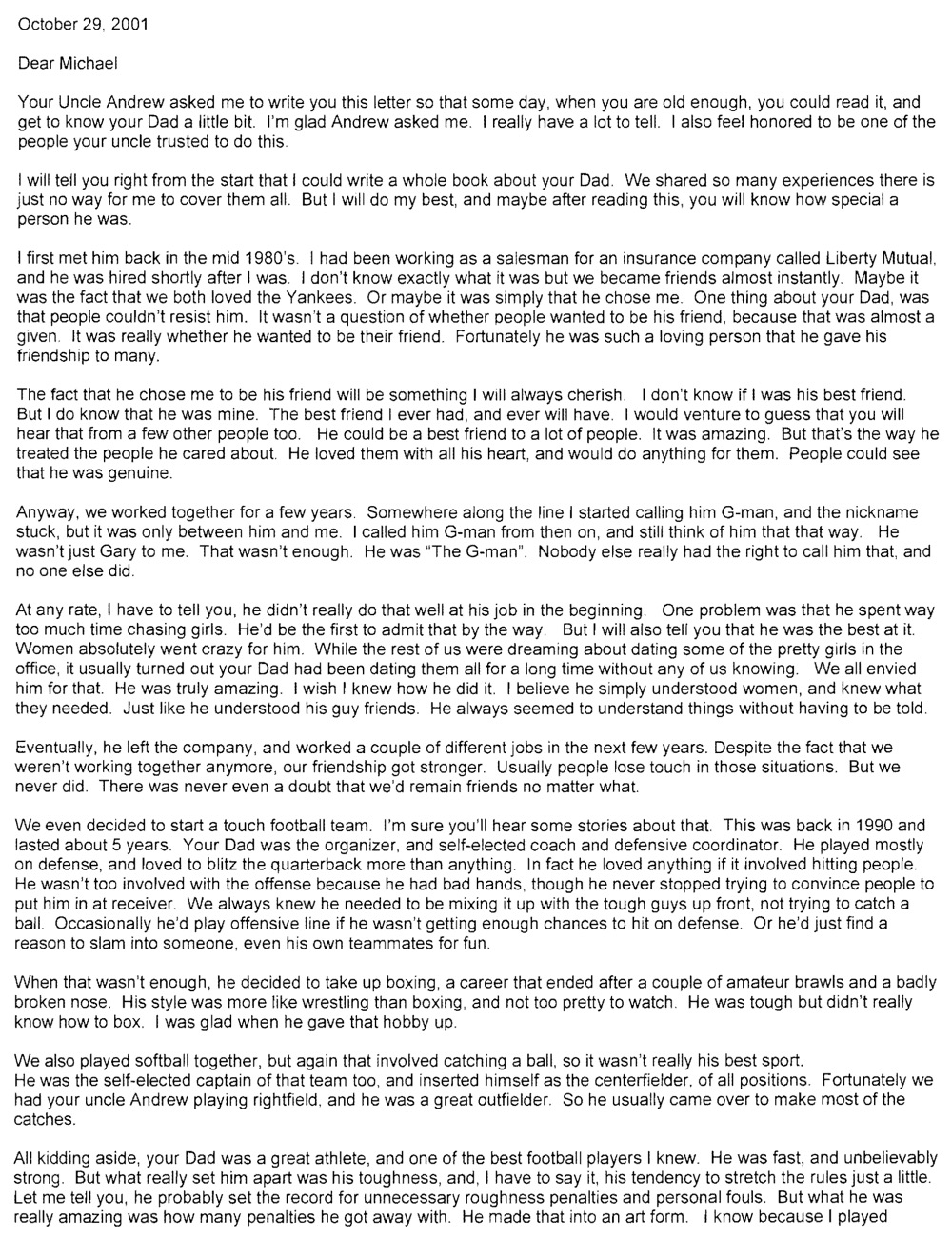 October 29, 2001

Dear Michael

Your Uncle Andrew asked me to write you this letter so that some day, when you are old enough, you could read it, and get to know your Dad a little bit. I'm glad Andrew asked me. I really have a lot to tell. I also feel honored to be one of the people your uncle trusted to do this.

I will tell you right from the start that I could write a whole book about your Dad. We shared so many experiences there is just no way for me to cover them all. But I will do my best, and maybe after reading this, you will know how special a person he was.

I first met him back in the mid 1980's. I had been working as a salesman for an insurance company called Liberty Mutual, and he was hired shortly after I was. I don't know exactly what it was but we became friends almost instantly. Maybe it was the fact that we both loved the Yankees. Or maybe it was simply that he chose me. One thing about your Dad, was that people couldn't resist him. It wasn't a question of whether people wanted to be his friend, because that was almost a given. It was really whether he wanted to be their friend. Fortunately he was such a loving person that he gave his friendship to many.

The fact that he chose me to be his friend will be something I will always cherish. I don't know if I was his best friend. But I do know that he was mine. The best friend I ever had, and ever will have. I would venture to guess that you will hear that from a few other people too. He could be a best friend to a lot of people. It was amazing. But that's the way he treated the people he cared about. He loved them with all his heart, and would do anything for them. People could see that he was genuine.

Anyway, we worked together for a few years. Somewhere along the line I started calling him G-man, and the nickname stuck, but it was only between him and me. I called him G-man from then on, and still think of him that that way. He wasn't just Gary to me. That wasn't enough. He was "The G-man". Nobody else really had the right to call him that, and no one else did.

At any rate, I have to tell you, he didn't really do that well at his job in the beginning. One problem was that he spent way too much time chasing girls. He'd be the first to admit that by the way. But I will also tell you that he was the best at it. Women absolutely went crazy for him. While the rest of us were dreaming about dating some of the pretty girls in the office, it usually turned out your Dad had been dating them all for a long time without any of us knowing. We all envied him for that. He was truly amazing. I wish I knew how he did it. I believe he simply understood women, and knew what they needed. Just like he understood his guy friends. He always seemed to understand things without having to be told.

Eventually, he left the company, and worked a couple of different jobs in the next few years. Despite the fact that we weren't working together anymore, our friendship got stronger. Usually people lose touch in those situations. But we never did. There was never even a doubt that we'd remain friends no matter what.

We even decided to start a touch football team. I'm sure you'll hear some stories about that. This was back in 1990 and lasted about 5 years. Your Dad was the organizer, and self-elected coach and defensive coordinator. He played mostly on defense, and loved to blitz the quarterback more than anything. In fact he loved anything if it involved hitting people. He wasn't too involved with the offense because he had bad hands, though he never stopped trying to convince people to put him in at receiver. We always knew he needed to be mixing it up with the tough guys up front, not trying to catch a ball. Occasionally he'd play offensive line if he wasn't getting enough chances to hit on defense. Or he'd just find a reason to slam into someone, even his own teammates for fun.

When that wasn't enough, he decided to take up boxing, a career that ended after a couple of amateur brawls and a badly broken nose. His style was more like wrestling than boxing, and not too pretty to watch. He was tough but didn't really know how to box. I was glad when he gave that hobby up.

We also played softball together, but again that involved catching a ball, so it wasn't really his best sport.
He was the self-elected captain of that team too, and inserted himself as the centerfielder, of all positions. Fortunately we had your uncle Andrew playing rightfield, and he was a great outfielder. So he usually came over to make most of the catches.

All kidding aside, your Dad was a great athlete, and one of the best football players I knew. He was fast, and unbelievably strong. But what really set him apart was his toughness, and, I have to say it, his tendency to stretch the rules just a little. Let me tell you, he probably set the record for unnecessary roughness penalties and personal fouls. But what he was really amazing was how many penalties he got away with. He made that into an art form. I know because I played